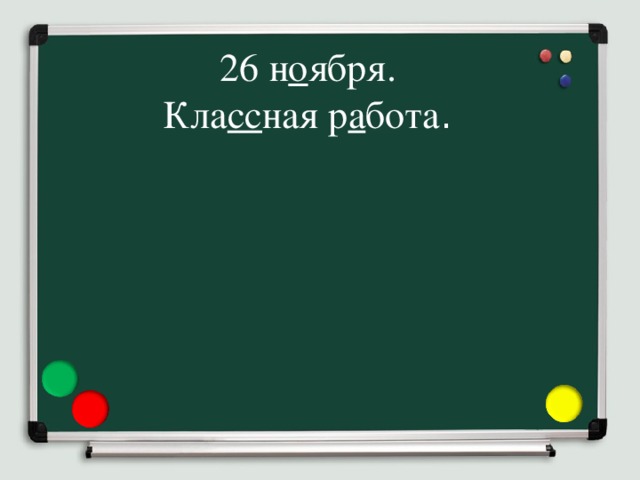 26 ноября.
Классная работа.